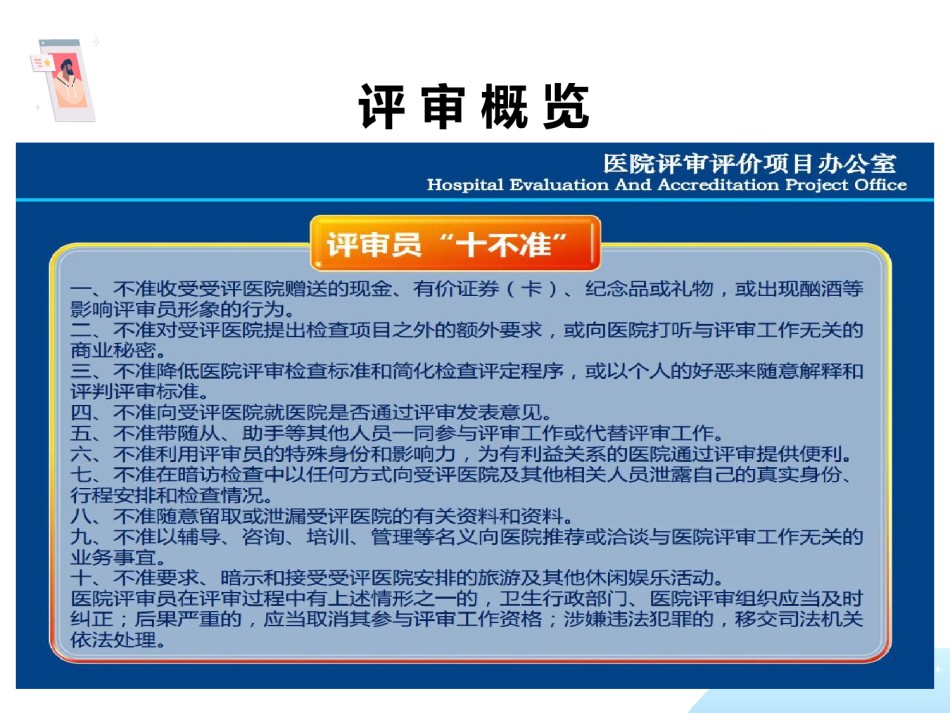 评审概览

医院评审评价项目办公室
Hospital Evaluation And Accreditation Project Office

评审员“十不准”

一、不准收受受评医院赠送的现金、有价证券（卡）、纪念品或礼物，或出现酗酒等影响评审员形象的行为。
二、不准对受评医院提出检查项目之外的额外要求，或向医院打听与评审工作无关的商业秘密。
三、不准降低医院评审检查标准和简化检查评定程序，或以个人的好恶来随意解释和评判评审标准。
四、不准向受评医院就医院是否通过评审发表意见。
五、不准带随从、助手等其他人员一同参与评审工作或代替评审工作。
六、不准利用评审员的特殊身份和影响力，为有利益关系的医院通过评审提供便利。
七、不准在暗访检查中以任何方式向受评医院及其他相关人员泄露自己的真实身份、行程安排和检查情况。
八、不准随意留取或泄漏受评医院的有关资料和资料。
九、不准以辅导、咨询、培训、管理等名义向医院推荐或洽谈与医院评审工作无关的业务事宜。
十、不准要求、暗示和接受受评医院安排的旅游及其他休闲娱乐活动。
医院评审员在评审过程中有上述情形之一的，卫生行政部门、医院评审组织应当及时纠正；后果严重的，应当取消其参与评审工作资格；涉嫌违法犯罪的，移交司法机关依法处理。